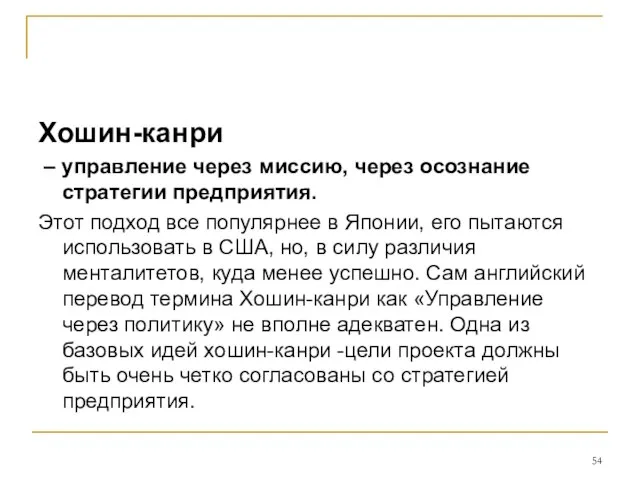 Хошин-канри

– управление через миссию, через осознание стратегии предприятия.

Этот подход все популярнее в Японии, его пытаются использовать в США, но, в силу различия менталитетов, куда менее успешно. Сам английский перевод термина Хошин-канри как «Управление через политику» не вполне адекватен. Одна из базовых идей хошин-канри -цели проекта должны быть очень четко согласованы со стратегией предприятия.

54